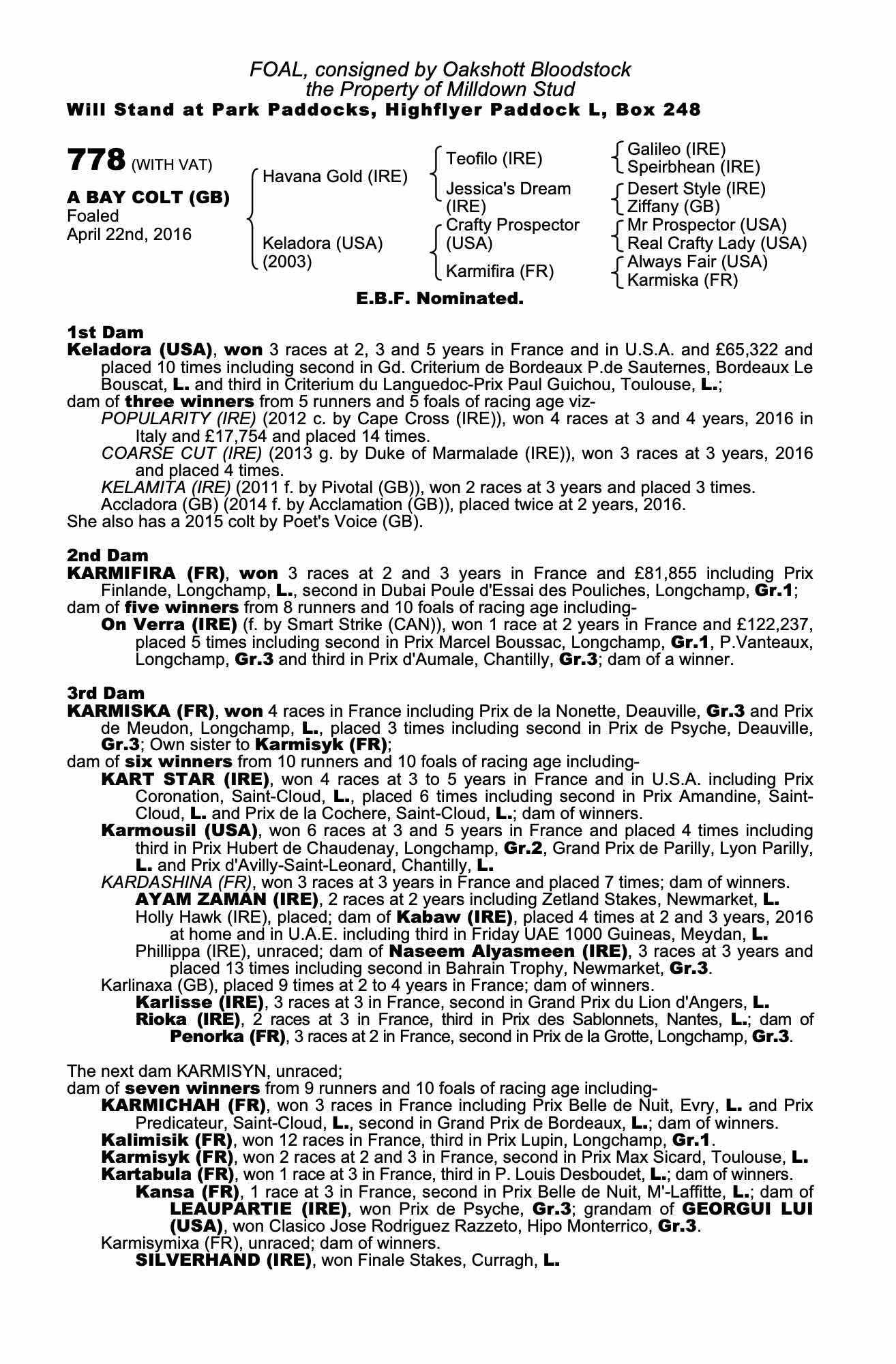 FOAL, consigned by Oakshott Bloodstock
the Property of Milldown Stud
Will Stand at Park Paddocks, Highflyer Paddock L, Box 248

778 (WITH VAT)

A BAY COLT (GB)
Foaled
April 22nd, 2016

Havana Gold (IRE)
Keladora (USA) (2003)

Teofilo (IRE)
Jessica's Dream (IRE)
Crafty Prospector (USA)
Karmifira (FR)

Galileo (IRE)
Speirbhean (IRE)
Desert Style (IRE)
Ziffany (GB)
Mr Prospector (USA)
Real Crafty Lady (USA)
Always Fair (USA)
Karmiska (FR)

E.B.F. Nominated.

1st Dam
Keladora (USA), won 3 races at 2, 3 and 5 years in France and in U.S.A. and £65,322 and placed 10 times including second in Gd. Criterium de Bordeaux P.de Sauternes, Bordeaux Le Bouscat, L. and third in Criterium du Languedoc-Prix Paul Guichou, Toulouse, L.;
dam of three winners from 5 runners and 5 foals of racing age viz-
POPULARITY (IRE) (2012 c. by Cape Cross (IRE)), won 4 races at 3 and 4 years, 2016 in Italy and £17,754 and placed 14 times.
COARSE CUT (IRE) (2013 g. by Duke of Marmalade (IRE)), won 3 races at 3 years, 2016 and placed 4 times.
KELAMITA (IRE) (2011 f. by Pivotal (GB)), won 2 races at 3 years and placed 3 times.
Accladora (GB) (2014 f. by Acclamation (GB)), placed twice at 2 years, 2016.
She also has a 2015 colt by Poet's Voice (GB).

2nd Dam
KARMIFIRA (FR), won 3 races at 2 and 3 years in France and £81,855 including Prix Finlande, Longchamp, L., second in Dubai Poule d'Essai des Pouliches, Longchamp, Gr.1;
dam of five winners from 8 runners and 10 foals of racing age including-
On Verra (IRE) (f. by Smart Strike (CAN)), won 1 race at 2 years in France and £122,237, placed 5 times including second in Prix Marcel Boussac, Longchamp, Gr.1, P.Vanteaux, Longchamp, Gr.3 and third in Prix d'Aumale, Chantilly, Gr.3; dam of a winner.

3rd Dam
KARMISKA (FR), won 4 races in France including Prix de la Nonette, Deauville, Gr.3 and Prix de Meudon, Longchamp, L., placed 3 times including second in Prix de Psyche, Deauville, Gr.3; Own sister to Karmisyk (FR);
dam of six winners from 10 runners and 10 foals of racing age including-
KART STAR (IRE), won 4 races at 3 to 5 years in France and in U.S.A. including Prix Coronation, Saint-Cloud, L., placed 6 times including second in Prix Amandine, Saint-Cloud, L. and Prix de la Cochere, Saint-Cloud, L.; dam of winners.
Karmousil (USA), won 6 races at 3 and 5 years in France and placed 4 times including third in Prix Hubert de Chaudenay, Longchamp, Gr.2, Grand Prix de Parilly, Lyon Parilly, L. and Prix d'Avilly-Saint-Leonard, Chantilly, L.
KARDASHINA (FR), won 3 races at 3 years in France and placed 7 times; dam of winners.
AYAM ZAMAN (IRE), 2 races at 2 years including Zetland Stakes, Newmarket, L.
Holly Hawk (IRE), placed; dam of Kabaw (IRE), placed 4 times at 2 and 3 years, 2016 at home and in U.A.E. including third in Friday UAE 1000 Guineas, Meydan, L.
Phillippa (IRE), unraced; dam of Naseem Alyasmeen (IRE), 3 races at 3 years and placed 13 times including second in Bahrain Trophy, Newmarket, Gr.3.
Karlinaxa (GB), placed 9 times at 2 to 4 years in France; dam of winners.
Karlisse (IRE), 3 races at 3 in France, second in Grand Prix du Lion d'Angers, L.
Rioka (IRE), 2 races at 3 in France, third in Prix des Sablonnets, Nantes, L.; dam of Penorka (FR), 3 races at 2 in France, second in Prix de la Grotte, Longchamp, Gr.3.

The next dam KARMISYN, unraced;
dam of seven winners from 9 runners and 10 foals of racing age including-
KARMICHAH (FR), won 3 races in France including Prix Belle de Nuit, Evry, L. and Prix Predicateur, Saint-Cloud, L., second in Grand Prix de Bordeaux, L.; dam of winners.
Kalimisik (FR), won 12 races in France, third in Prix Lupin, Longchamp, Gr.1.
Karmisyk (FR), won 2 races at 2 and 3 in France, second in Prix Max Sicard, Toulouse, L.
Kartabula (FR), won 1 race at 3 in France, third in P. Louis Desboudet, L.; dam of winners.
Kansa (FR), 1 race at 3 in France, second in Prix Belle de Nuit, M'-Laffitte, L.; dam of LEAUPARTIE (IRE), won Prix de Psyche, Gr.3; grandam of GEORGUI LUI (USA), won Clasico Jose Rodriguez Razzeto, Hipo Monterrico, Gr.3.
Karmisymixa (FR), unraced; dam of winners.
SILVERHAND (IRE), won Finale Stakes, Curragh, L.